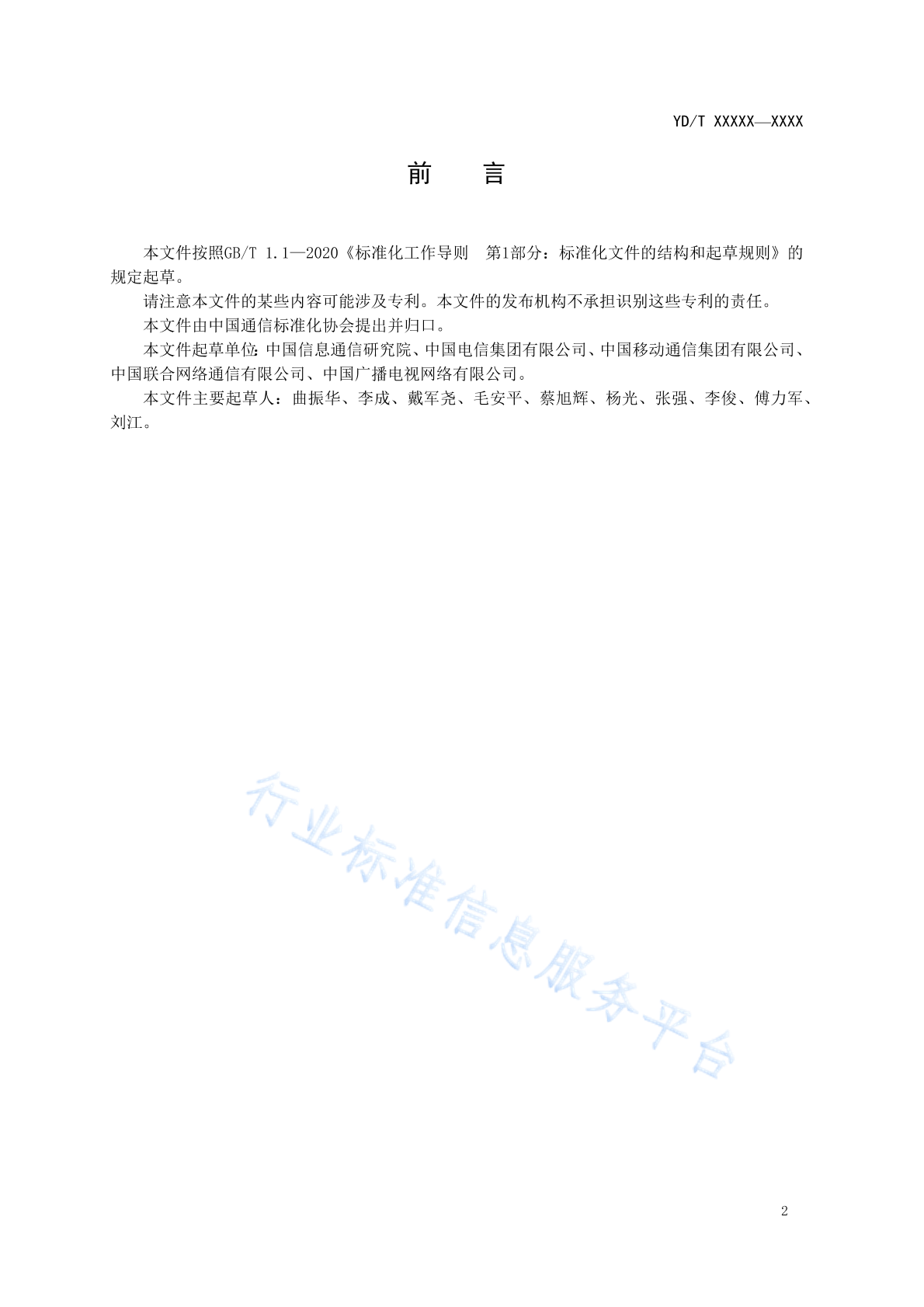 YD/T XXXXX—XXXX

前　言

本文件按照GB/T 1.1—2020《标准化工作导则　第1部分：标准化文件的结构和起草规则》的规定起草。

请注意本文件的某些内容可能涉及专利。本文件的发布机构不承担识别这些专利的责任。

本文件由中国通信标准化协会提出并归口。

本文件起草单位：中国信息通信研究院、中国电信集团有限公司、中国移动通信集团有限公司、中国联合网络通信有限公司、中国广播电视网络有限公司。

本文件主要起草人：曲振华、李成、戴军尧、毛安平、蔡旭辉、杨光、张强、李俊、傅力军、刘江。

行业标准信息服务平台

2